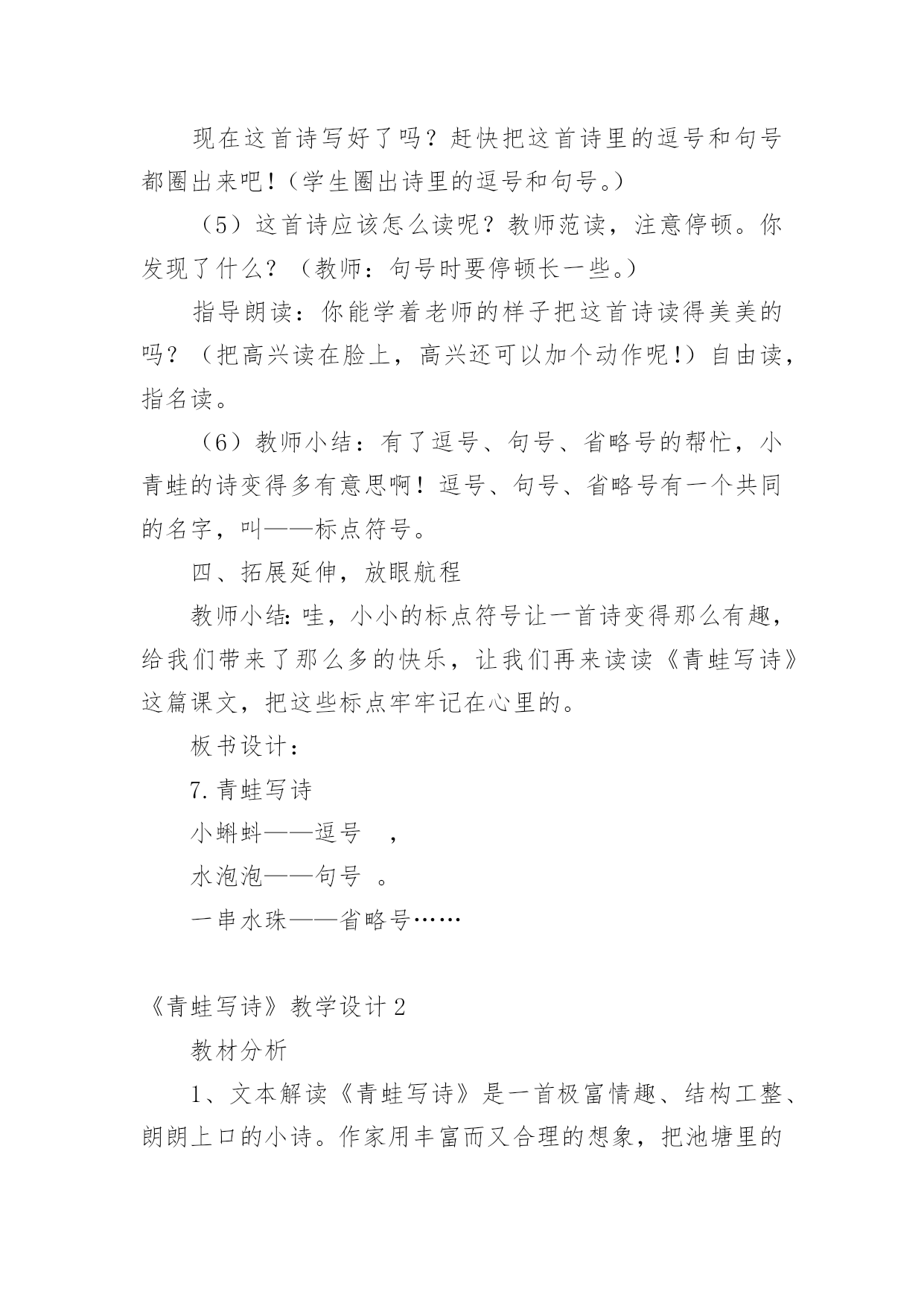 现在这首诗写好了吗？赶快把这首诗里的逗号和句号都圈出来吧！（学生圈出诗里的逗号和句号。）

（5）这首诗应该怎么读呢？教师范读，注意停顿。你发现了什么？（教师：句号时要停顿长一些。）

指导朗读：你能学着老师的样子把这首诗读得美美的吗？（把高兴读在脸上，高兴还可以加个动作呢！）自由读，指名读。

（6）教师小结：有了逗号、句号、省略号的帮忙，小青蛙的诗变得多有意思啊！逗号、句号、省略号有一个共同的名字，叫——标点符号。

四、拓展延伸，放眼航程

教师小结：哇，小小的标点符号让一首诗变得那么有趣，给我们带来了那么多的快乐，让我们再来读读《青蛙写诗》这篇课文，把这些标点牢牢记在心里的。

板书设计：

7.青蛙写诗

小蝌蚪——逗号 ，

水泡泡——句号 。

一串水珠——省略号……

《青蛙写诗》教学设计2

教材分析

1、文本解读《青蛙写诗》是一首极富情趣、结构工整、朗朗上口的小诗。作家用丰富而又合理的想象，把池塘里的